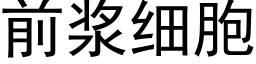 前浆细胞